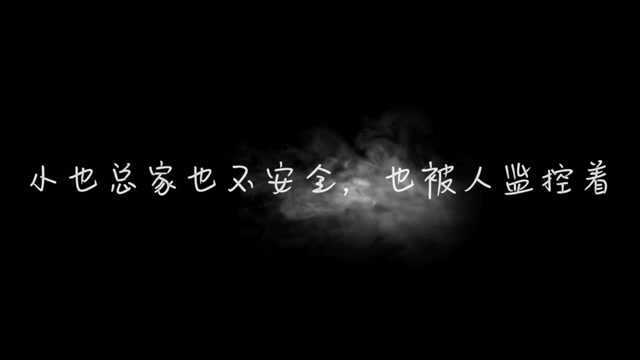 小也总家也不安全，也被人监控着